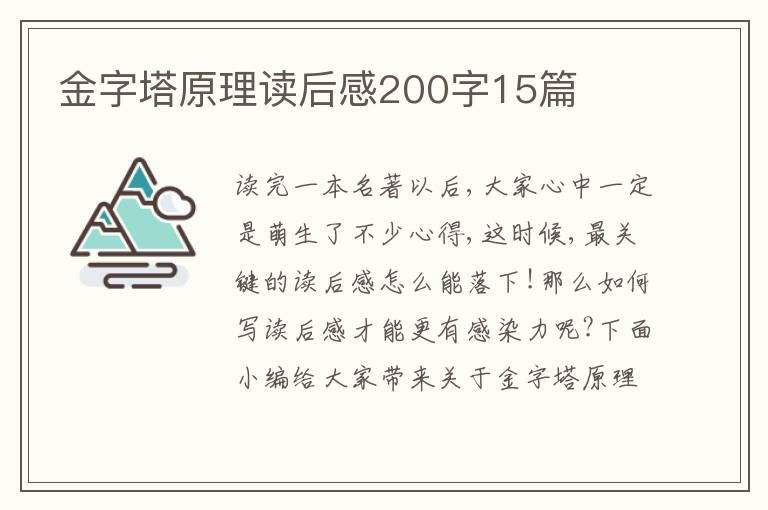 金字塔原理读后感200字15篇

读完一本名著以后，大家心中一定是萌生了不少心得，这时候，最关键的读后感怎么能落下！那么如何写读后感才能更有感染力呢？下面小编给大家带来关于金字塔原理